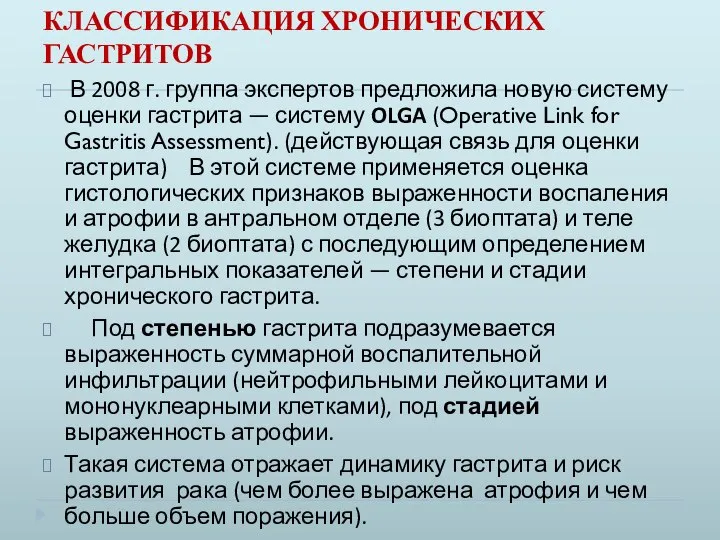 КЛАССИФИКАЦИЯ ХРОНИЧЕСКИХ ГАСТРИТОВ

В 2008 г. группа экспертов предложила новую систему оценки гастрита — систему OLGA (Operative Link for Gastritis Assessment). (действующая связь для оценки гастрита) В этой системе применяется оценка гистологических признаков выраженности воспаления и атрофии в антральном отделе (3 биоптата) и теле желудка (2 биоптата) с последующим определением интегральных показателей — степени и стадии хронического гастрита.

Под степенью гастрита подразумевается выраженность суммарной воспалительной инфильтрации (нейтрофильными лейкоцитами и мононуклеарными клетками), под стадией выраженность атрофии.

Такая система отражает динамику гастрита и риск развития рака (чем более выражена атрофия и чем больше объем поражения).